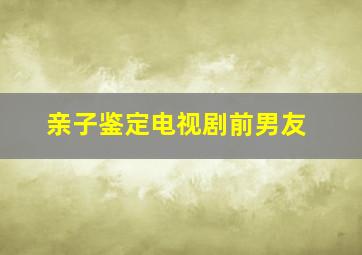 亲子鉴定电视剧前男友